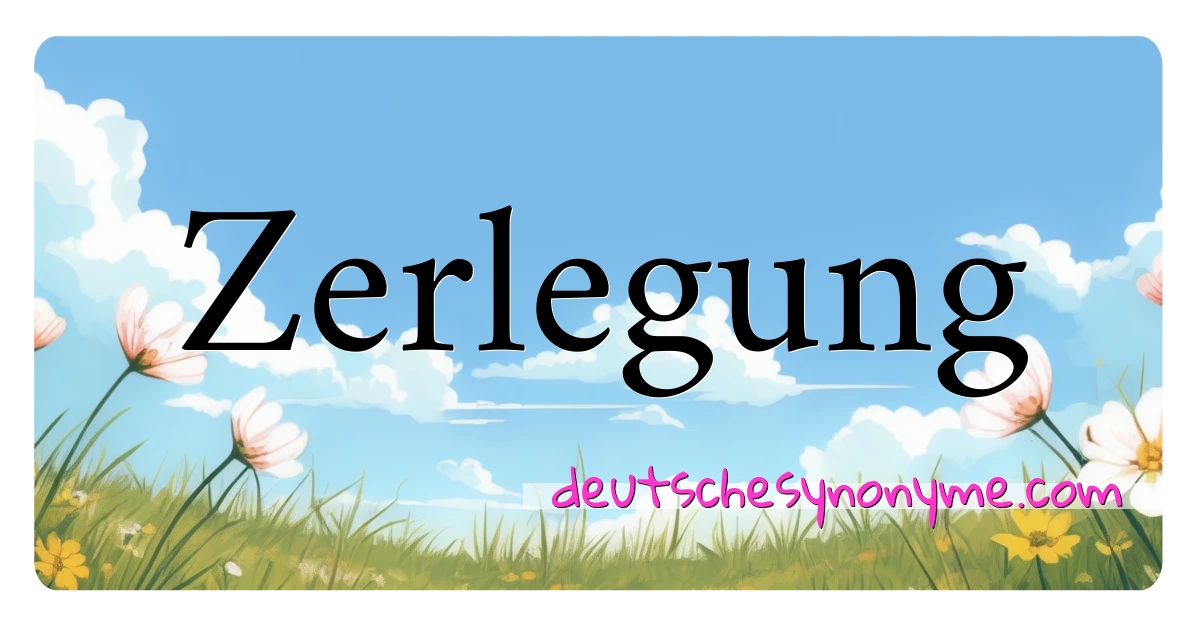 Zerlegung

deutschesynonyme.com